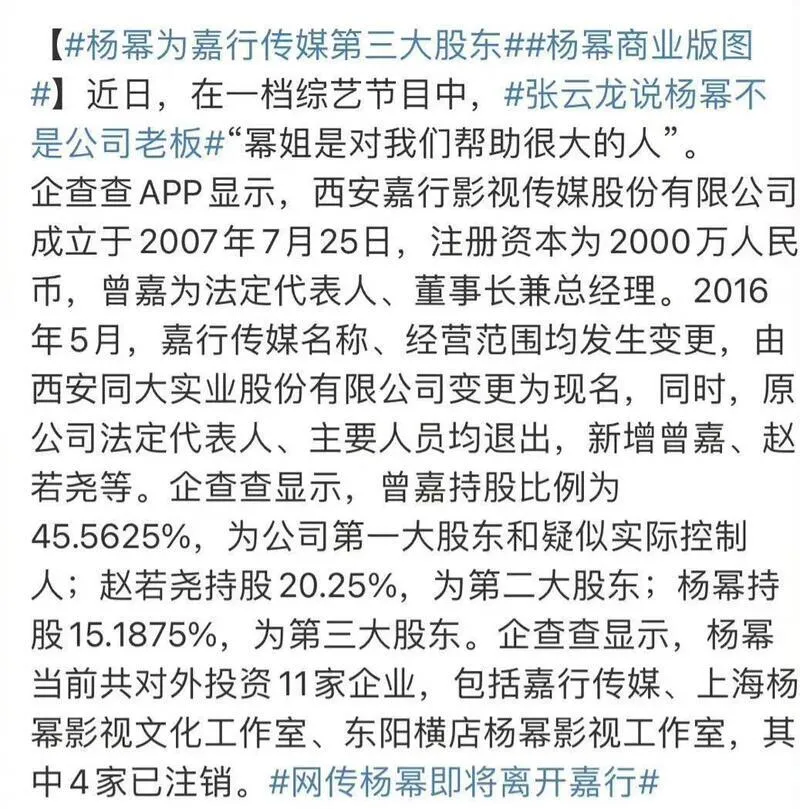 【#杨幂为嘉行传媒第三大股东##杨幂商业版图#】近日，在一档综艺节目中，#张云龙说杨幂不是公司老板#“幂姐是对我们帮助很大的人”。
企查查APP显示，西安嘉行影视传媒股份有限公司成立于2007年7月25日，注册资本为2000万人民币，曾嘉为法定代表人、董事长兼总经理。2016年5月，嘉行传媒名称、经营范围均发生变更，由西安同大实业股份有限公司变更为现名，同时，原公司法定代表人、主要人员均退出，新增曾嘉、赵若尧等。企查查显示，曾嘉持股比例为45.5625%，为公司第一大股东和疑似实际控制人；赵若尧持股20.25%，为第二大股东；杨幂持股15.1875%，为第三大股东。企查查显示，杨幂当前共对外投资11家企业，包括嘉行传媒、上海杨幂影视文化工作室、东阳横店杨幂影视工作室，其中4家已注销。#网传杨幂即将离开嘉行#